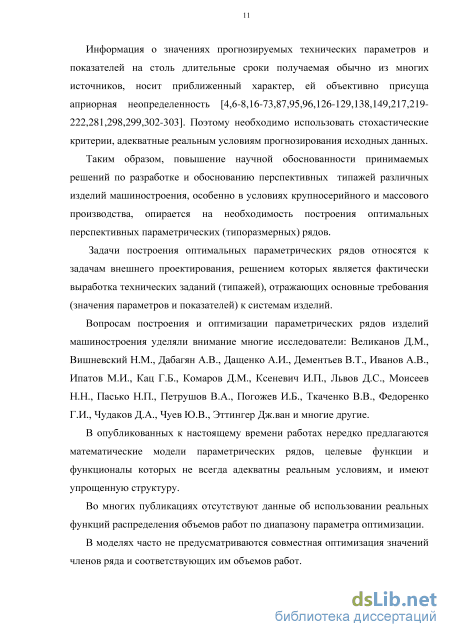 11

Информация о значениях прогнозируемых технических параметров и показателей на столь длительные сроки получаемая обычно из многих источников, носит приближенный характер, ей объективно присуща априорная неопределенность [4,6-8,16-73,87,95,96,126-129,138,149,217,219-222,281,298,299,302-303]. Поэтому необходимо использовать стохастические критерии, адекватные реальным условиям прогнозирования исходных данных.

Таким образом, повышение научной обоснованности принимаемых решений по разработке и обоснованию перспективных типажей различных изделий машиностроения, особенно в условиях крупносерийного и массового производства, опирается на необходимость построения оптимальных перспективных параметрических (типоразмерных) рядов.

Задачи построения оптимальных параметрических рядов относятся к задачам внешнего проектирования, решением которых является фактически выработка технических заданий (типажей), отражающих основные требования (значения параметров и показателей) к системам изделий.

Вопросам построения и оптимизации параметрических рядов изделий машиностроения уделяли внимание многие исследователи: Великанов Д.М., Вишневский Н.М., Дабагян А.В., Дащенко А.И., Дементьев В.Т., Иванов А.В., Ипатов М.И., Кац Г.Б., Комаров Д.М., Ксеневич И.П., Львов Д.С., Моисеев Н.Н., Пасько Н.П., Петрушов В.А., Погожев И.Б., Ткаченко В.В., Федоренко Г.И., Чудаков Д.А., Чуев Ю.В., Эттингер Дж.ван и многие другие.

В опубликованных к настоящему времени работах нередко предлагаются математические модели параметрических рядов, целевые функции и функционалы которых не всегда адекватны реальным условиям, и имеют упрощенную структуру.

Во многих публикациях отсутствуют данные об использовании реальных функций распределения объемов работ по диапазону параметра оптимизации.

В моделях часто не предусматриваются совместная оптимизация значений членов ряда и соответствующих им объемов работ.

dsLib.net
библиотека диссертаций